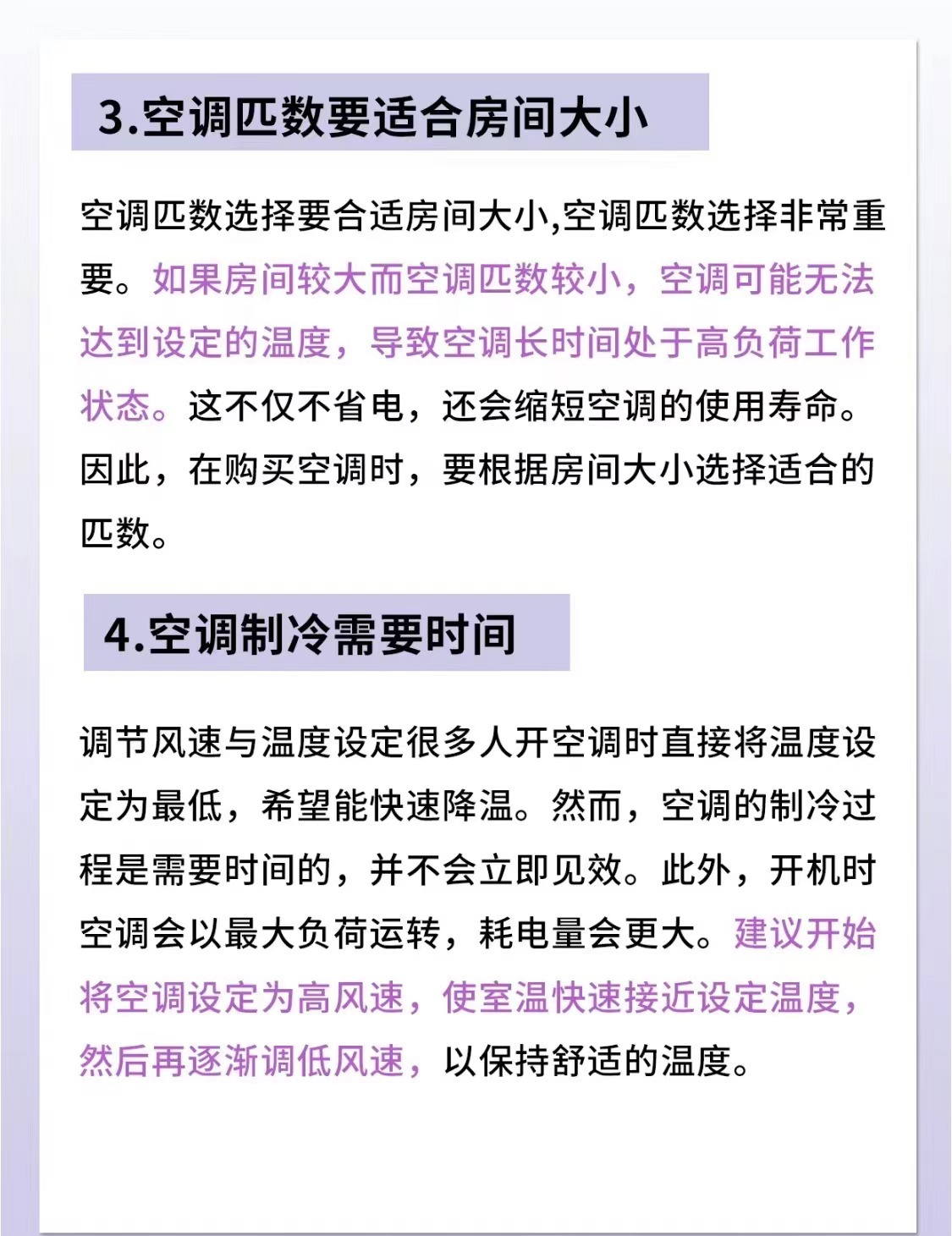 3.空调匹数要适合房间大小

空调匹数选择要合适房间大小,空调匹数选择非常重要。如果房间较大而空调匹数较小，空调可能无法达到设定的温度，导致空调长时间处于高负荷工作状态。这不仅不省电，还会缩短空调的使用寿命。因此，在购买空调时，要根据房间大小选择适合的匹数。

4.空调制冷需要时间

调节风速与温度设定很多人开空调时直接将温度设定为最低，希望能快速降温。然而，空调的制冷过程是需要时间的，并不会立即见效。此外，开机时空调会以最大负荷运转，耗电量会更大。建议开始将空调设定为高风速，使室温快速接近设定温度，然后再逐渐调低风速，以保持舒适的温度。